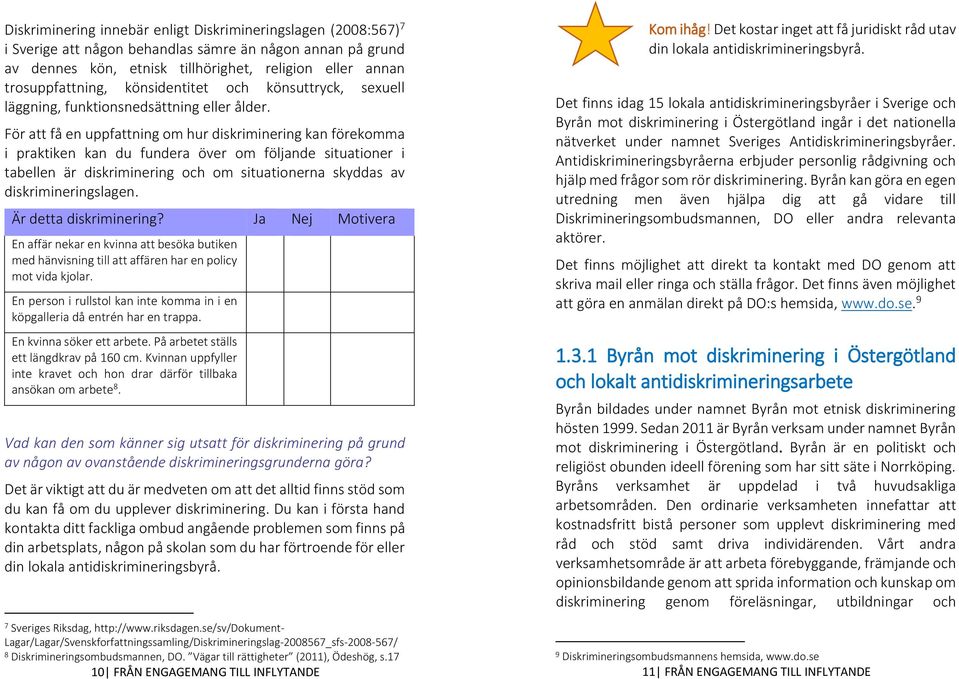 Diskriminering innebär enligt Diskrimineringslagen (2008:567)$^7$ i Sverige att någon behandlas sämre än någon annan på grund av dennes kön, etnisk tillhörighet, religion eller annan trosuppfattning, könsidentitet och könsuttryck, sexuell läggning, funktionsnedsättning eller ålder.

För att få en uppfattning om hur diskriminering kan förekomma i praktiken kan du fundera över om följande situationer i tabellen är diskriminering och om situationerna skyddas av diskrimineringslagen.

| Är detta diskriminering? | Ja | Nej | Motivera |
|---|---|---|---|
| En affär nekar en kvinna att besöka butiken med hänvisning till att affären har en policy mot vida kjolar. | | | |
| En person i rullstol kan inte komma in i en köpgalleria då entrén har en trappa. | | | |
| En kvinna söker ett arbete. På arbetet ställs ett längdkrav på 160 cm. Kvinnan uppfyller inte kravet och hon drar därför tillbaka ansökan om arbete$^8$. | | | |

Vad kan den som känner sig utsatt för diskriminering på grund av någon av ovanstående diskrimineringsgrunderna göra?

Det är viktigt att du är medveten om att det alltid finns stöd som du kan få om du upplever diskriminering. Du kan i första hand kontakta ditt fackliga ombud angående problemen som finns på din arbetsplats, någon på skolan som du har förtroende för eller din lokala antidiskrimineringsbyrå.

$^7$ Sveriges Riksdag, http://www.riksdagen.se/sv/Dokument-Lagar/Lagar/Svenskforfattningssamling/Diskrimineringslag-2008567_sfs-2008-567/
$^8$ Diskrimineringsombudsmannen, DO. "Vägar till rättigheter" (2011), Ödeshög, s.17

10| FRÅN ENGAGEMANG TILL INFLYTANDE

Kom ihåg! Det kostar inget att få juridiskt råd utav din lokala antidiskrimineringsbyrå.

Det finns idag 15 lokala antidiskrimineringsbyråer i Sverige och Byrån mot diskriminering i Östergötland ingår i det nationella nätverket under namnet Sveriges Antidiskrimineringsbyråer. Antidiskrimineringsbyråerna erbjuder personlig rådgivning och hjälp med frågor som rör diskriminering. Byrån kan göra en egen utredning men även hjälpa dig att gå vidare till Diskrimineringsombudsmannen, DO eller andra relevanta aktörer.

Det finns möjlighet att direkt ta kontakt med DO genom att skriva mail eller ringa och ställa frågor. Det finns även möjlighet att göra en anmälan direkt på DO:s hemsida, www.do.se.$^9$

1.3.1 Byrån mot diskriminering i Östergötland och lokalt antidiskrimineringsarbete

Byrån bildades under namnet Byrån mot etnisk diskriminering hösten 1999. Sedan 2011 är Byrån verksam under namnet Byrån mot diskriminering i Östergötland. Byrån är en politiskt och religiöst obunden ideell förening som har sitt säte i Norrköping. Byråns verksamhet är uppdelad i två huvudsakliga arbetsområden. Den ordinarie verksamheten innefattar att kostnadsfritt bistå personer som upplevt diskriminering med råd och stöd samt driva individärenden. Vårt andra verksamhetsområde är att arbeta förebyggande, främjande och opinionsbildande genom att sprida information och kunskap om diskriminering genom föreläsningar, utbildningar och

$^9$ Diskrimineringsombudsmannens hemsida, www.do.se

11| FRÅN ENGAGEMANG TILL INFLYTANDE